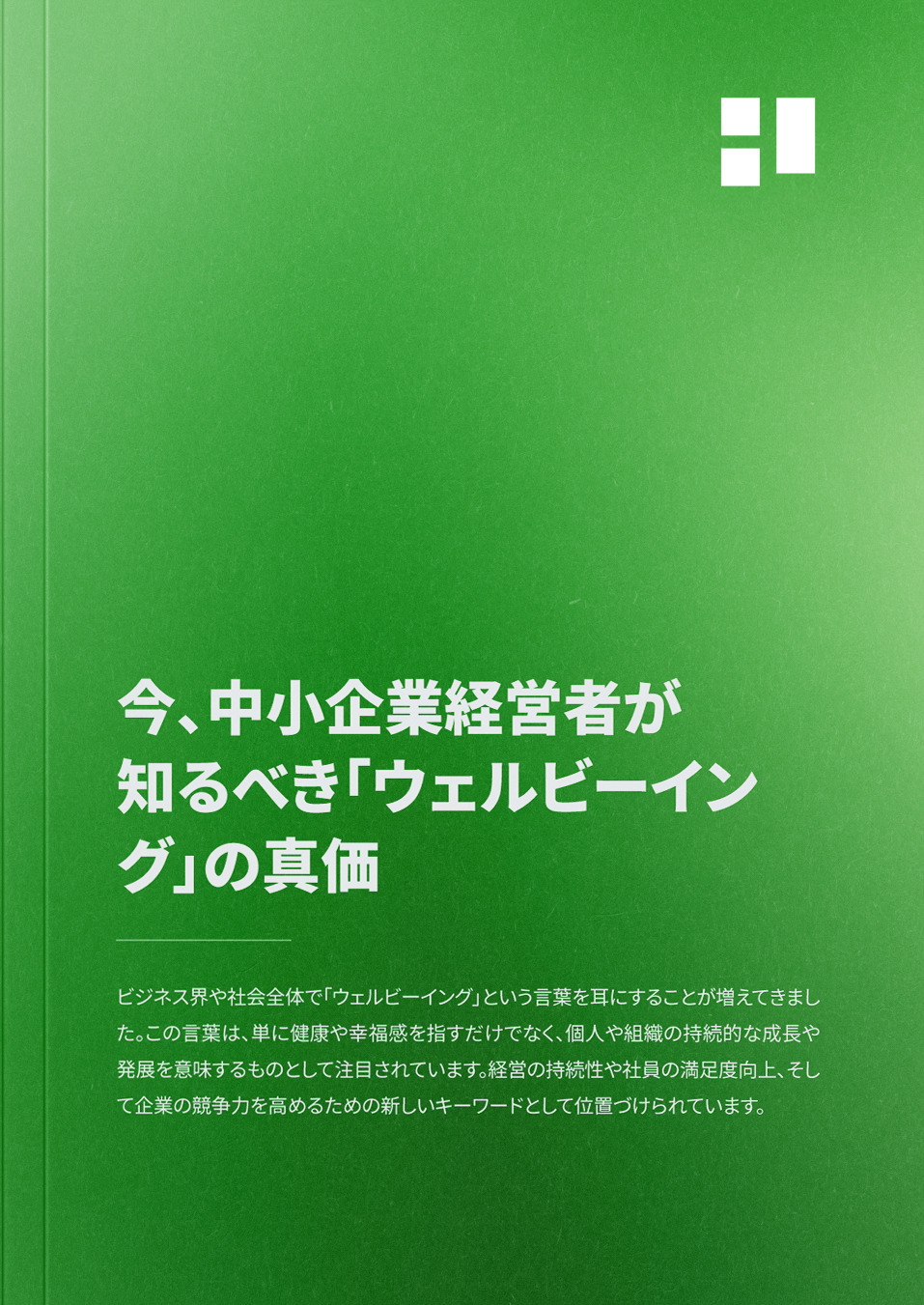 今、中小企業経営者が知るべき「ウェルビーイング」の真価

ビジネス界や社会全体で「ウェルビーイング」という言葉を耳にすることが増えてきました。この言葉は、単に健康や幸福感を指すだけでなく、個人や組織の持続的な成長や発展を意味するものとして注目されています。経営の持続性や社員の満足度向上、そして企業の競争力を高めるための新しいキーワードとして位置づけられています。